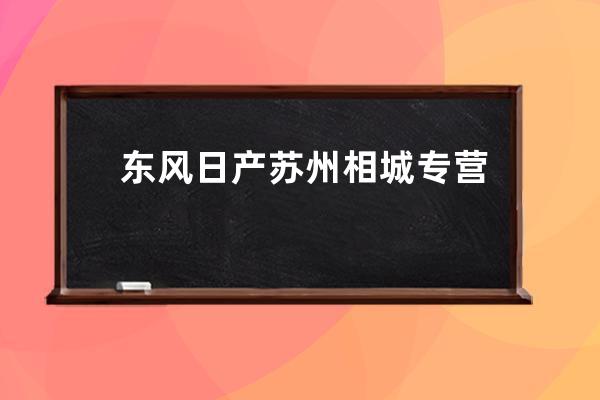 东风日产苏州相城专营